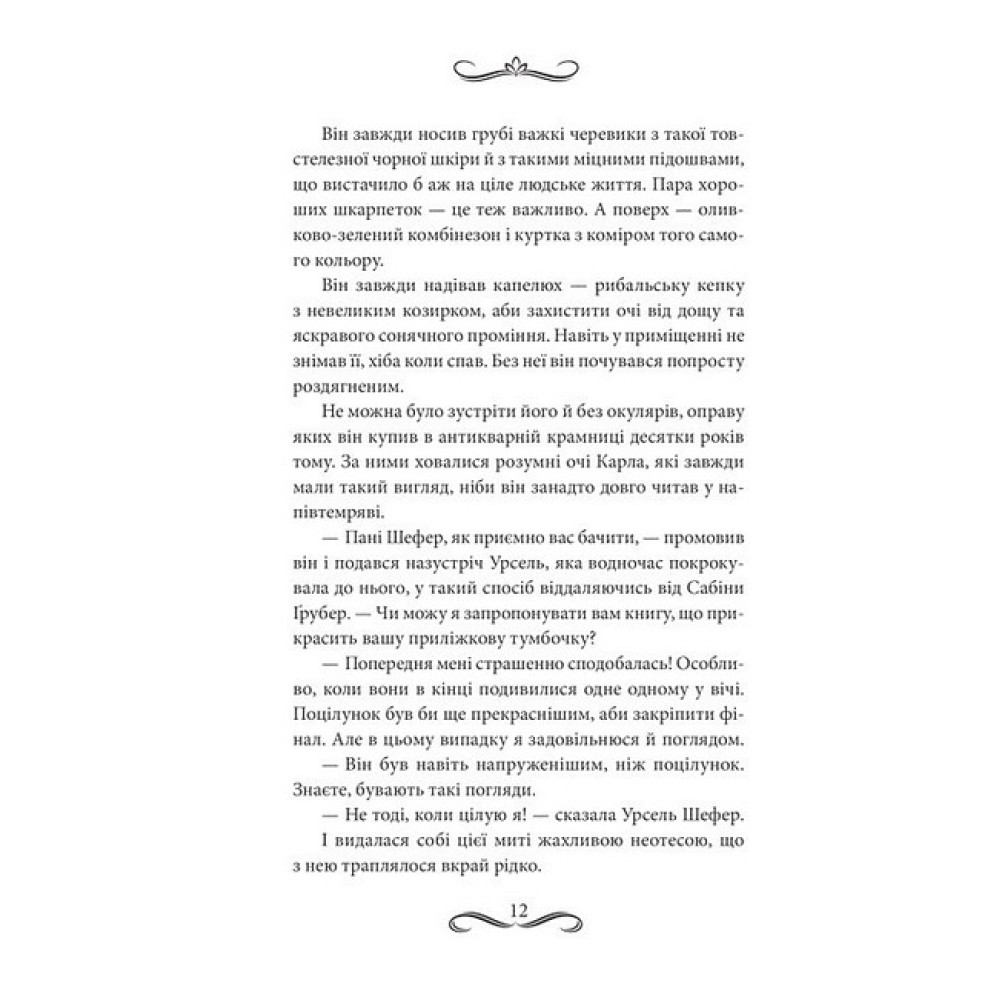 Він завжди носив грубі важкі черевики з такої товстелезної чорної шкіри й з такими міцними підошвами, що вистачило б аж на ціле людське життя. Пара хороших шкарпеток — це теж важливо. А поверх — оливково-зелений комбінезон і куртка з коміром того самого кольору.

Він завжди надівав капелюх — рибальську кепку з невеликим козирком, аби захистити очі від дощу та яскравого сонячного проміння. Навіть у приміщенні не знімав її, хіба коли спав. Без неї він почувався попросту роздягненим.

Не можна було зустріти його й без окулярів, оправу яких він купив в антикварній крамниці десятки років тому. За ними ховалися розумні очі Карла, які завжди мали такий вигляд, ніби він занадто довго читав у напівтемряві.

— Пані Шефер, як приємно вас бачити, — промовив він і подався назустріч Урсель, яка водночас покрокувала до нього, у такий спосіб віддаляючись від Сабіни Ґрубер. — Чи можу я запропонувати вам книгу, що прикрасить вашу приліжкову тумбочку?

— Попередня мені страшенно сподобалась! Особливо, коли вони в кінці подивилися одне одному у вічі. Поцілунок був би ще прекраснішим, аби закріпити фінал. Але в цьому випадку я задовільнюся й поглядом.

— Він був навіть напруженішим, ніж поцілунок. Знаєте, бувають такі погляди.

— Не тоді, коли цілую я! — сказала Урсель Шефер. І видалася собі цієї миті жахливою неотесою, що з нею траплялося вкрай рідко.

12